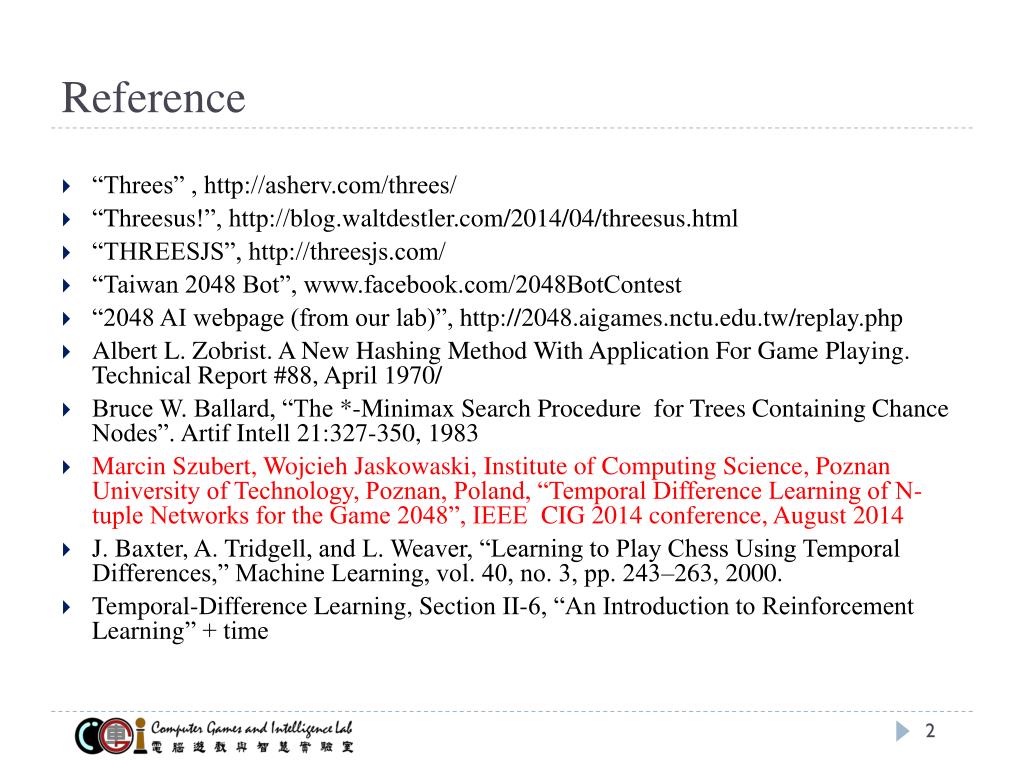 Reference

“Threes” , http://asherv.com/threes/

“Threesus!”, http://blog.waltdestler.com/2014/04/threesus.html

“THREESJS”, http://threesjs.com/

“Taiwan 2048 Bot”, www.facebook.com/2048BotContest

“2048 AI webpage (from our lab)”, http://2048.aigames.nctu.edu.tw/replay.php

Albert L. Zobrist. A New Hashing Method With Application For Game Playing. Technical Report #88, April 1970/

Bruce W. Ballard, “The *-Minimax Search Procedure for Trees Containing Chance Nodes”. Artif Intell 21:327-350, 1983

Marcin Szubert, Wojcieh Jaskowaski, Institute of Computing Science, Poznan University of Technology, Poznan, Poland, “Temporal Difference Learning of N-tuple Networks for the Game 2048”, IEEE CIG 2014 conference, August 2014

J. Baxter, A. Tridgell, and L. Weaver, “Learning to Play Chess Using Temporal Differences,” Machine Learning, vol. 40, no. 3, pp. 243–263, 2000.

Temporal-Difference Learning, Section II-6, “An Introduction to Reinforcement Learning” + time

Computer Games and Intelligence Lab
電腦遊戲與智慧實驗室

2